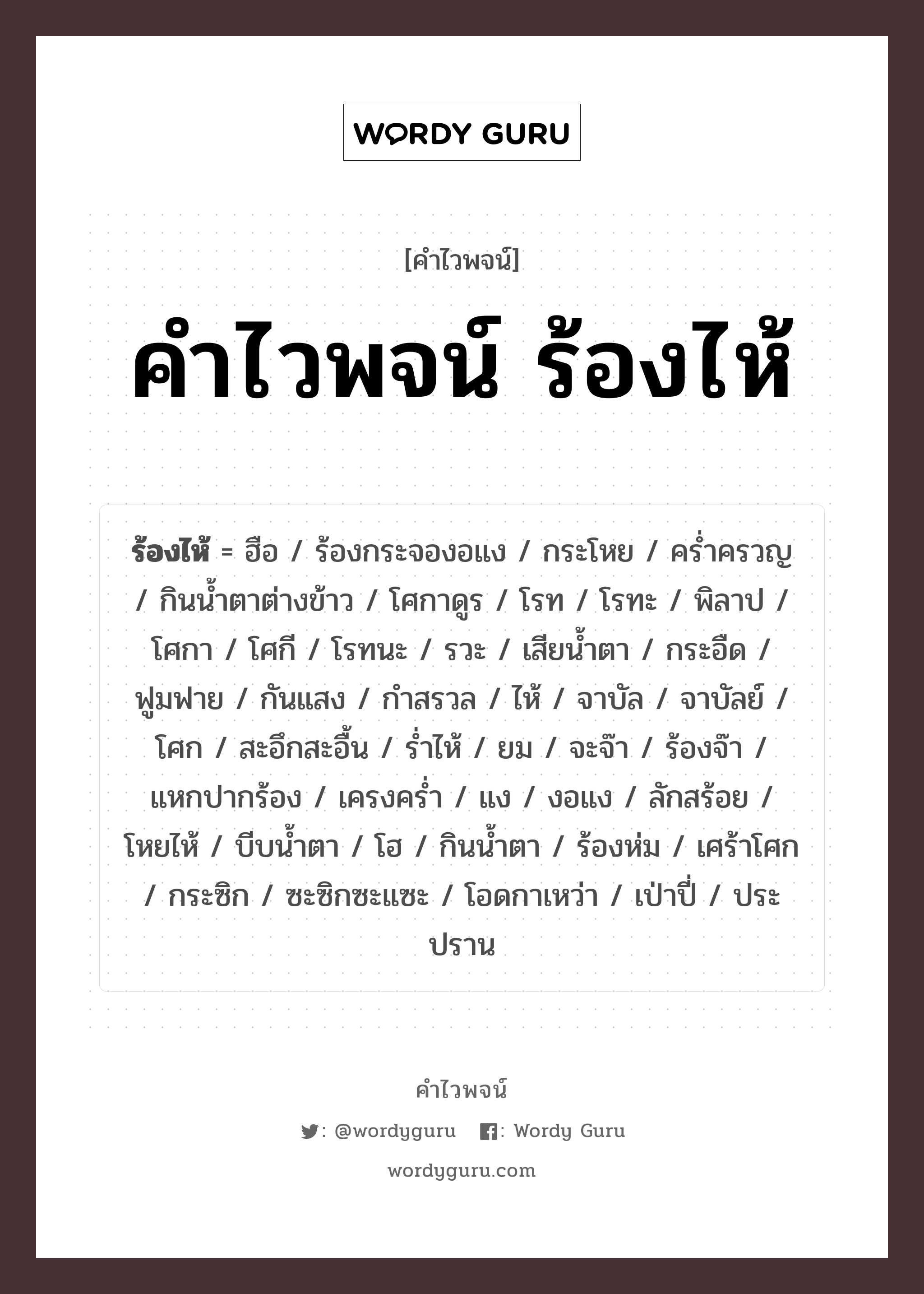 WORDY GURU

[คำไวพจน์]

คำไวพจน์ ร้องไห้

ร้องไห้ = ฮือ / ร้องกระจองอแง / กระโหย / คร่ำครวญ / กินน้ำตาต่างข้าว / โศกาดูร / โรท / โรทะ / พิลาป / โศกา / โศกี / โรทนะ / รวะ / เสียน้ำตา / กระอืด / ฟูมฟาย / กันแสง / กำสรวล / ไห้ / จาบัล / จาบัลย์ / โศก / สะอึกสะอื้น / ร่ำไห้ / ยม / จะจ๊า / ร้องจ๊า / แหกปากร้อง / เครงคร่ำ / แง / งอแง / ลักสร้อย / โหยไห้ / บีบน้ำตา / โฮ / กินน้ำตา / ร้องห่ม / เศร้าโศก / กระซิก / ซะซิกซะแซะ / โอดกาเหว่า / เป่าปี่ / ประปราน

คำไวพจน์

: @wordyguru : Wordy Guru

wordyguru.com